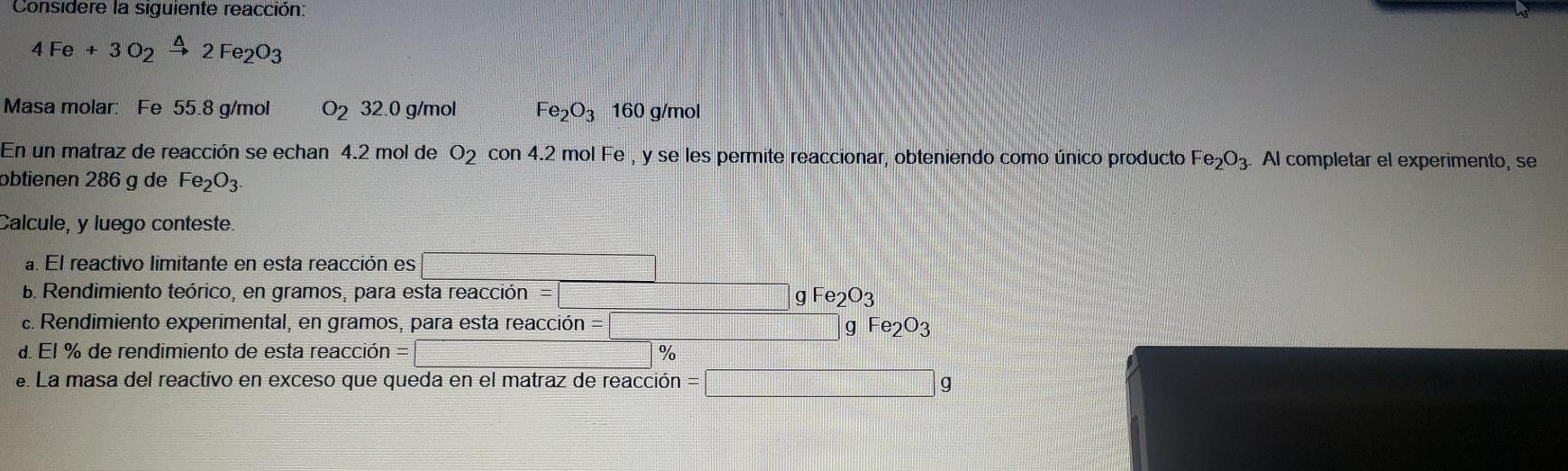 Considere la siguiente reacción:

$4 Fe + 3 O_2 \xrightarrow{\Delta} 2 Fe_2O_3$

Masa molar: Fe 55.8 g/mol $O_2$ 32.0 g/mol $Fe_2O_3$ 160 g/mol

En un matraz de reacción se echan 4.2 mol de $O_2$ con 4.2 mol Fe , y se les permite reaccionar, obteniendo como único producto $Fe_2O_3$. Al completar el experimento, se obtienen 286 g de $Fe_2O_3$.

Calcule, y luego conteste.

a. El reactivo limitante en esta reacción es ____
b. Rendimiento teórico, en gramos, para esta reacción = ____ g $Fe_2O_3$
c. Rendimiento experimental, en gramos, para esta reacción = ____ g $Fe_2O_3$
d. El % de rendimiento de esta reacción = ____ %
e. La masa del reactivo en exceso que queda en el matraz de reacción = ____ g